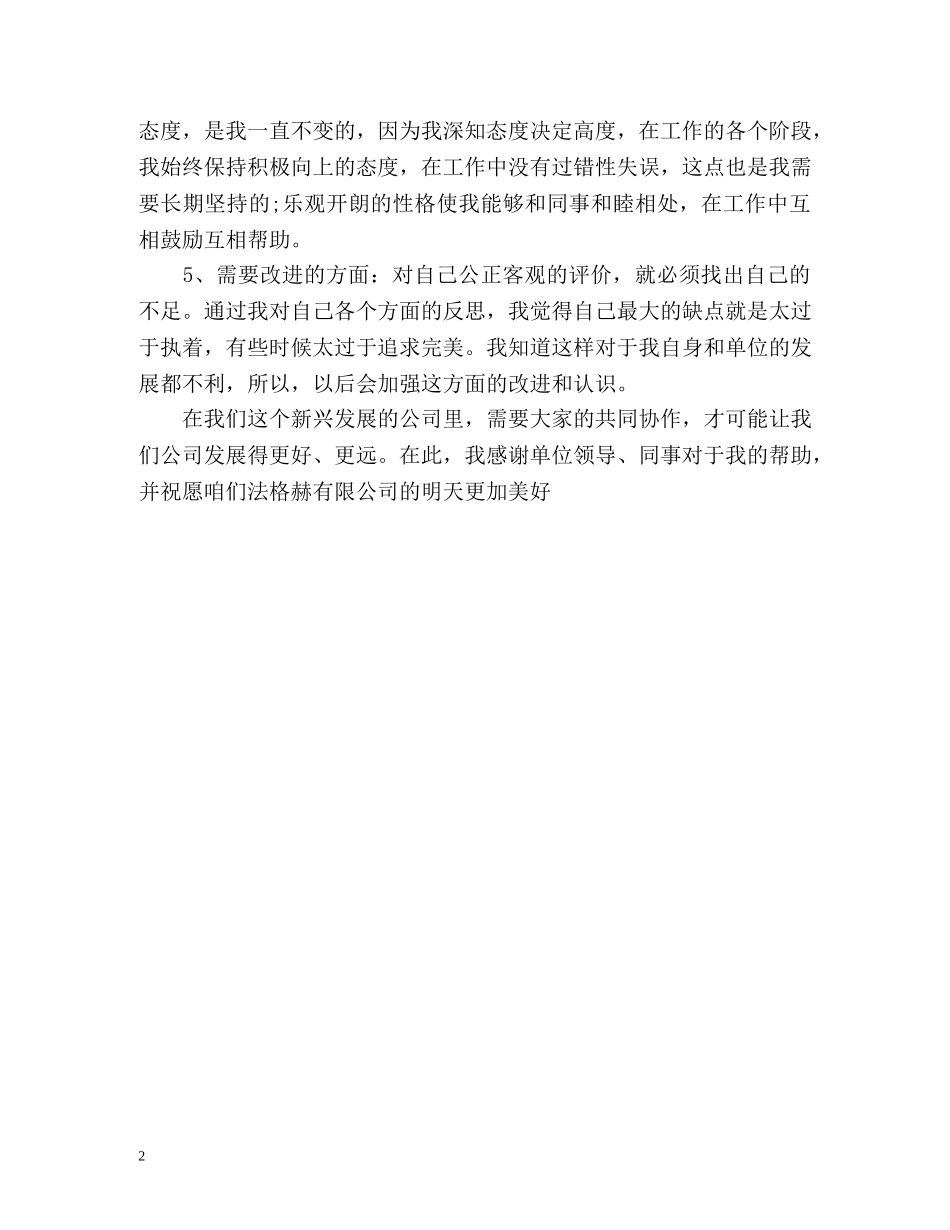 态度，是我一直不变的，因为我深知态度决定高度，在工作的各个阶段，我始终保持积极向上的态度，在工作中没有过错性失误，这点也是我需要长期坚持的;乐观开朗的性格使我能够和同事和睦相处，在工作中互相鼓励互相帮助。

5、需要改进的方面：对自己公正客观的评价，就必须找出自己的不足。通过我对自己各个方面的反思，我觉得自己最大的缺点就是太过于执着，有些时候太过于追求完美。我知道这样对于我自身和单位的发展都不利，所以，以后会加强这方面的改进和认识。

在我们这个新兴发展的公司里，需要大家的共同协作，才可能让我们公司发展得更好、更远。在此，我感谢单位领导、同事对于我的帮助，并祝愿咱们法格赫有限公司的明天更加美好

2